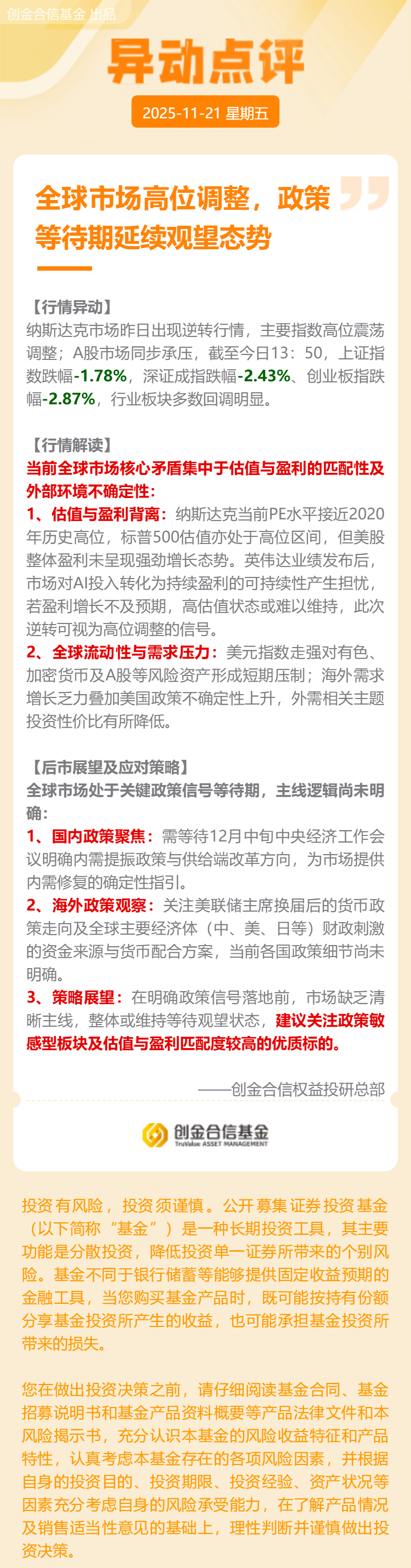 创金合信基金 出品

异动点评

2025-11-21 星期五

全球市场高位调整，政策等待期延续观望态势

【行情异动】
纳斯达克市场昨日出现逆转行情，主要指数高位震荡调整；A股市场同步承压，截至今日13：50，上证指数跌幅-1.78%，深证成指跌幅-2.43%、创业板指跌幅-2.87%，行业板块多数回调明显。

【行情解读】
当前全球市场核心矛盾集中于估值与盈利的匹配性及外部环境不确定性：
1、估值与盈利背离：纳斯达克当前PE水平接近2020年历史高位，标普500估值亦处于高位区间，但美股整体盈利未呈现强劲增长态势。英伟达业绩发布后，市场对AI投入转化为持续盈利的可持续性产生担忧，若盈利增长不及预期，高估值状态或难以维持，此次逆转可视为高位调整的信号。
2、全球流动性与需求压力：美元指数走强对有色、加密货币及A股等风险资产形成短期压制；海外需求增长乏力叠加美国政策不确定性上升，外需相关主题投资性价比有所降低。

【后市展望及应对策略】
全球市场处于关键政策信号等待期，主线逻辑尚未明确：
1、国内政策聚焦：需等待12月中旬中央经济工作会议明确内需提振政策与供给端改革方向，为市场提供内需修复的确定性指引。
2、海外政策观察：关注美联储主席换届后的货币政策走向及全球主要经济体（中、美、日等）财政刺激的资金来源与货币配合方案，当前各国政策细节尚未明确。
3、策略展望：在明确政策信号落地前，市场缺乏清晰主线，整体或维持等待观望状态，建议关注政策敏感型板块及估值与盈利匹配度较高的优质标的。

——创金合信权益投研总部

创金合信基金
TruValue ASSET MANAGEMENT

投资有风险，投资须谨慎。公开募集证券投资基金（以下简称“基金”）是一种长期投资工具，其主要功能是分散投资，降低投资单一证券所带来的个别风险。基金不同于银行储蓄等能够提供固定收益预期的金融工具，当您购买基金产品时，既可能按持有份额分享基金投资所产生的收益，也可能承担基金投资所带来的损失。

您在做出投资决策之前，请仔细阅读基金合同、基金招募说明书和基金产品资料概要等产品法律文件和本风险揭示书，充分认识本基金的风险收益特征和产品特性，认真考虑本基金存在的各项风险因素，并根据自身的投资目的、投资期限、投资经验、资产状况等因素充分考虑自身的风险承受能力，在了解产品情况及销售适当性意见的基础上，理性判断并谨慎做出投资决策。